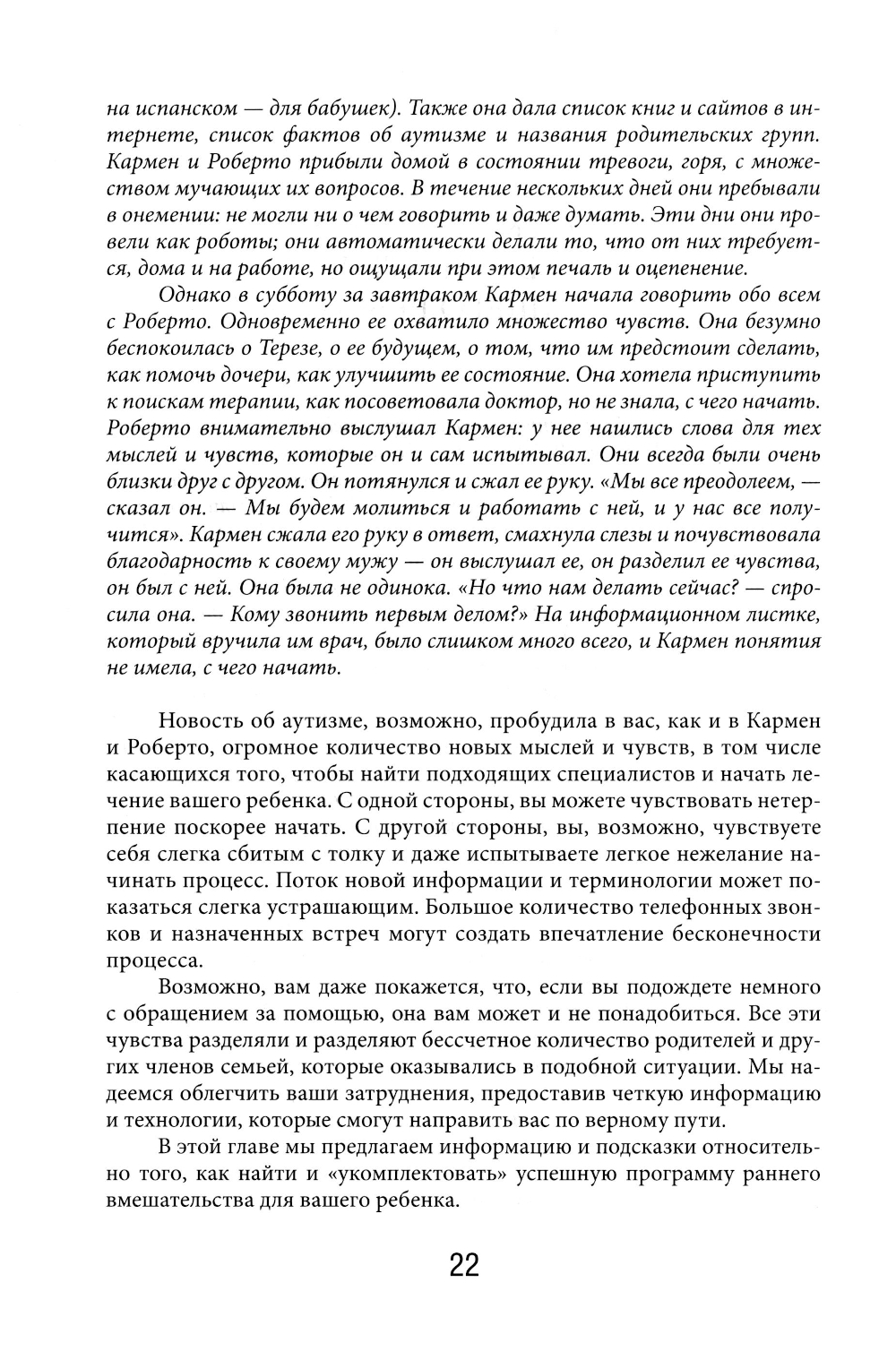 на испанском — для бабушек). Также она дала список книг и сайтов в интернете, список фактов об аутизме и названия родительских групп. Кармен и Роберто прибыли домой в состоянии тревоги, горя, с множеством мучающих их вопросов. В течение нескольких дней они пребывали в онемении: не могли ни о чем говорить и даже думать. Эти дни они провели как роботы; они автоматически делали то, что от них требуется, дома и на работе, но ощущали при этом печаль и оцепенение.

Однако в субботу за завтраком Кармен начала говорить обо всем с Роберто. Одновременно ее охватило множество чувств. Она безумно беспокоилась о Терезе, о ее будущем, о том, что им предстоит сделать, как помочь дочери, как улучшить ее состояние. Она хотела приступить к поискам терапии, как посоветовала доктор, но не знала, с чего начать. Роберто внимательно выслушал Кармен: у нее нашлись слова для тех мыслей и чувств, которые он и сам испытывал. Они всегда были очень близки друг с другом. Он потянулся и сжал ее руку. «Мы все преодолеем, — сказал он. — Мы будем молиться и работать с ней, и у нас все получится». Кармен сжала его руку в ответ, смахнула слезы и почувствовала благодарность к своему мужу — он выслушал ее, он разделил ее чувства, он был с ней. Она была не одинока. «Но что нам делать сейчас? — спросила она. — Кому звонить первым делом?» На информационном листке, который вручила им врач, было слишком много всего, и Кармен понятия не имела, с чего начать.

Новость об аутизме, возможно, пробудила в вас, как и в Кармен и Роберто, огромное количество новых мыслей и чувств, в том числе касающихся того, чтобы найти подходящих специалистов и начать лечение вашего ребенка. С одной стороны, вы можете чувствовать нетерпение поскорее начать. С другой стороны, вы, возможно, чувствуете себя слегка сбитым с толку и даже испытываете легкое нежелание начинать процесс. Поток новой информации и терминологии может показаться слегка устрашающим. Большое количество телефонных звонков и назначенных встреч могут создать впечатление бесконечности процесса.

Возможно, вам даже покажется, что, если вы подождете немного с обращением за помощью, она вам может и не понадобиться. Все эти чувства разделяли и разделяют бессчетное количество родителей и других членов семьей, которые оказывались в подобной ситуации. Мы надеемся облегчить ваши затруднения, предоставив четкую информацию и технологии, которые смогут направить вас по верному пути.

В этой главе мы предлагаем информацию и подсказки относительно того, как найти и «укомплектовать» успешную программу раннего вмешательства для вашего ребенка.

22